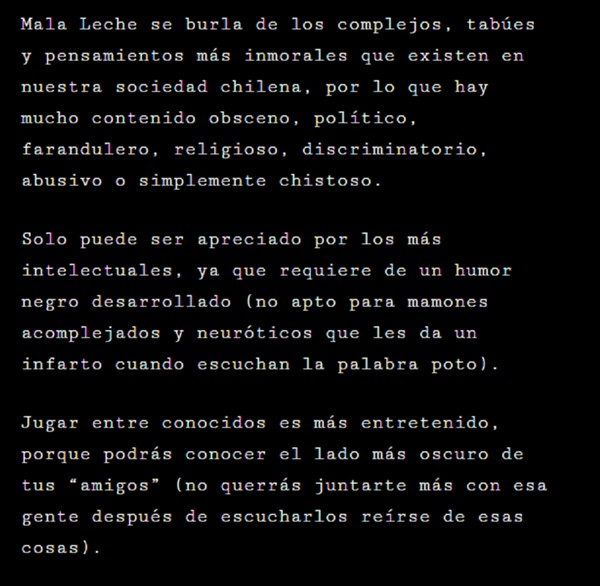 Mala Leche se burla de los complejos, tabúes y pensamientos más inmorales que existen en nuestra sociedad chilena, por lo que hay mucho contenido obsceno, político, farandulero, religioso, discriminatorio, abusivo o simplemente chistoso.

Solo puede ser apreciado por los más intelectuales, ya que requiere de un humor negro desarrollado (no apto para mamones acomplejados y neuróticos que les da un infarto cuando escuchan la palabra poto).

Jugar entre conocidos es más entretenido, porque podrás conocer el lado más oscuro de tus “amigos” (no querrás juntarte más con esa gente después de escucharlos reírse de esas cosas).